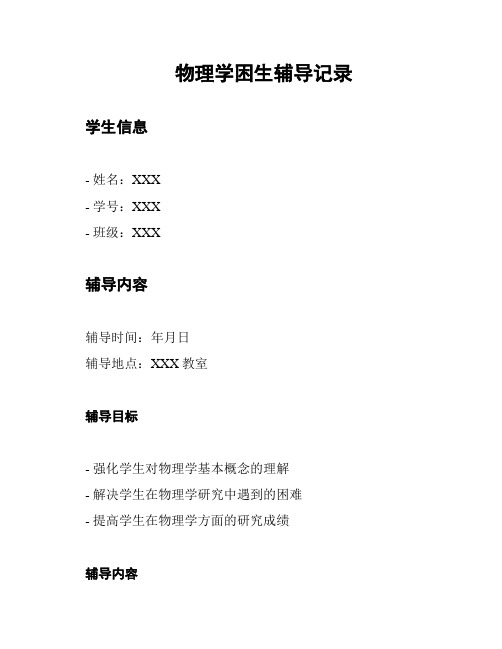 物理学困生辅导记录

学生信息

- 姓名：XXX
- 学号：XXX
- 班级：XXX

辅导内容

辅导时间：年月日

辅导地点：XXX 教室

辅导目标

- 强化学生对物理学基本概念的理解
- 解决学生在物理学研究中遇到的困难
- 提高学生在物理学方面的研究成绩

辅导内容